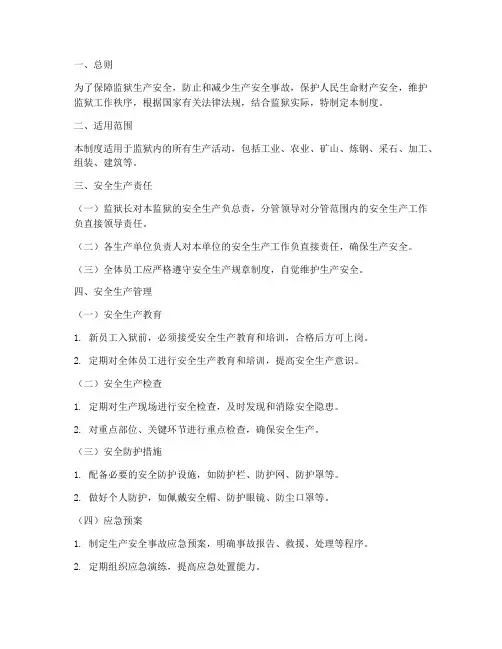 一、总则

为了保障监狱生产安全，防止和减少生产安全事故，保护人民生命财产安全，维护监狱工作秩序，根据国家有关法律法规，结合监狱实际，特制定本制度。

二、适用范围

本制度适用于监狱内的所有生产活动，包括工业、农业、矿山、炼钢、采石、加工、组装、建筑等。

三、安全生产责任

（一）监狱长对本监狱的安全生产负总责，分管领导对分管范围内的安全生产工作负直接领导责任。

（二）各生产单位负责人对本单位的安全生产工作负直接责任，确保生产安全。

（三）全体员工应严格遵守安全生产规章制度，自觉维护生产安全。

四、安全生产管理

（一）安全生产教育

1. 新员工入狱前，必须接受安全生产教育和培训，合格后方可上岗。

2. 定期对全体员工进行安全生产教育和培训，提高安全生产意识。

（二）安全生产检查

1. 定期对生产现场进行安全检查，及时发现和消除安全隐患。

2. 对重点部位、关键环节进行重点检查，确保安全生产。

（三）安全防护措施

1. 配备必要的安全防护设施，如防护栏、防护网、防护罩等。

2. 做好个人防护，如佩戴安全帽、防护眼镜、防尘口罩等。

（四）应急预案

1. 制定生产安全事故应急预案，明确事故报告、救援、处理等程序。

2. 定期组织应急演练，提高应急处置能力。